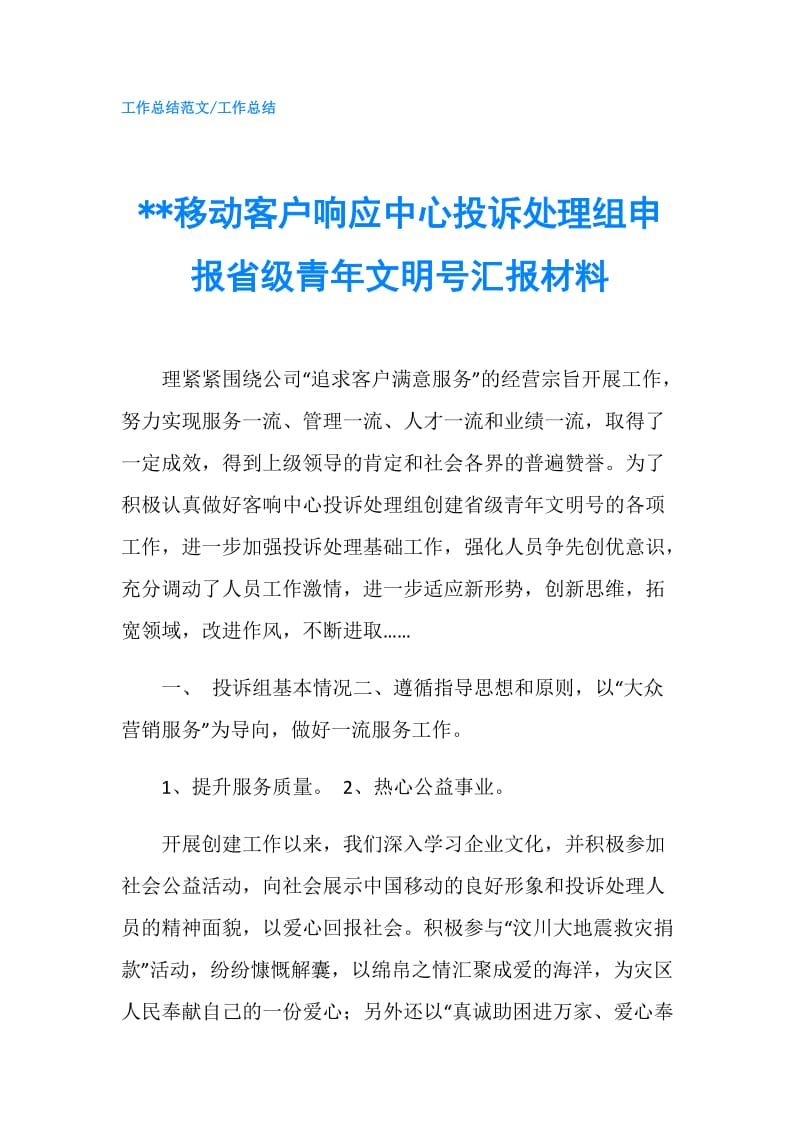 工作总结范文/工作总结

**移动客户响应中心投诉处理组申报省级青年文明号汇报材料

理紧紧围绕公司“追求客户满意服务”的经营宗旨开展工作，努力实现服务一流、管理一流、人才一流和业绩一流，取得了一定成效，得到上级领导的肯定和社会各界的普遍赞誉。为了积极认真做好客响中心投诉处理组创建省级青年文明号的各项工作，进一步加强投诉处理基础工作，强化人员争先创优意识，充分调动了人员工作激情，进一步适应新形势，创新思维，拓宽领域，改进作风，不断进取……

一、 投诉组基本情况二、遵循指导思想和原则，以“大众营销服务”为导向，做好一流服务工作。

1、提升服务质量。 2、热心公益事业。

开展创建工作以来，我们深入学习企业文化，并积极参加社会公益活动，向社会展示中国移动的良好形象和投诉处理人员的精神面貌，以爱心回报社会。积极参与“汶川大地震救灾捐款”活动，纷纷慷慨解囊，以绵帛之情汇聚成爱的海洋，为灾区人民奉献自己的一份爱心；另外还以“真诚助困进万家、爱心奉